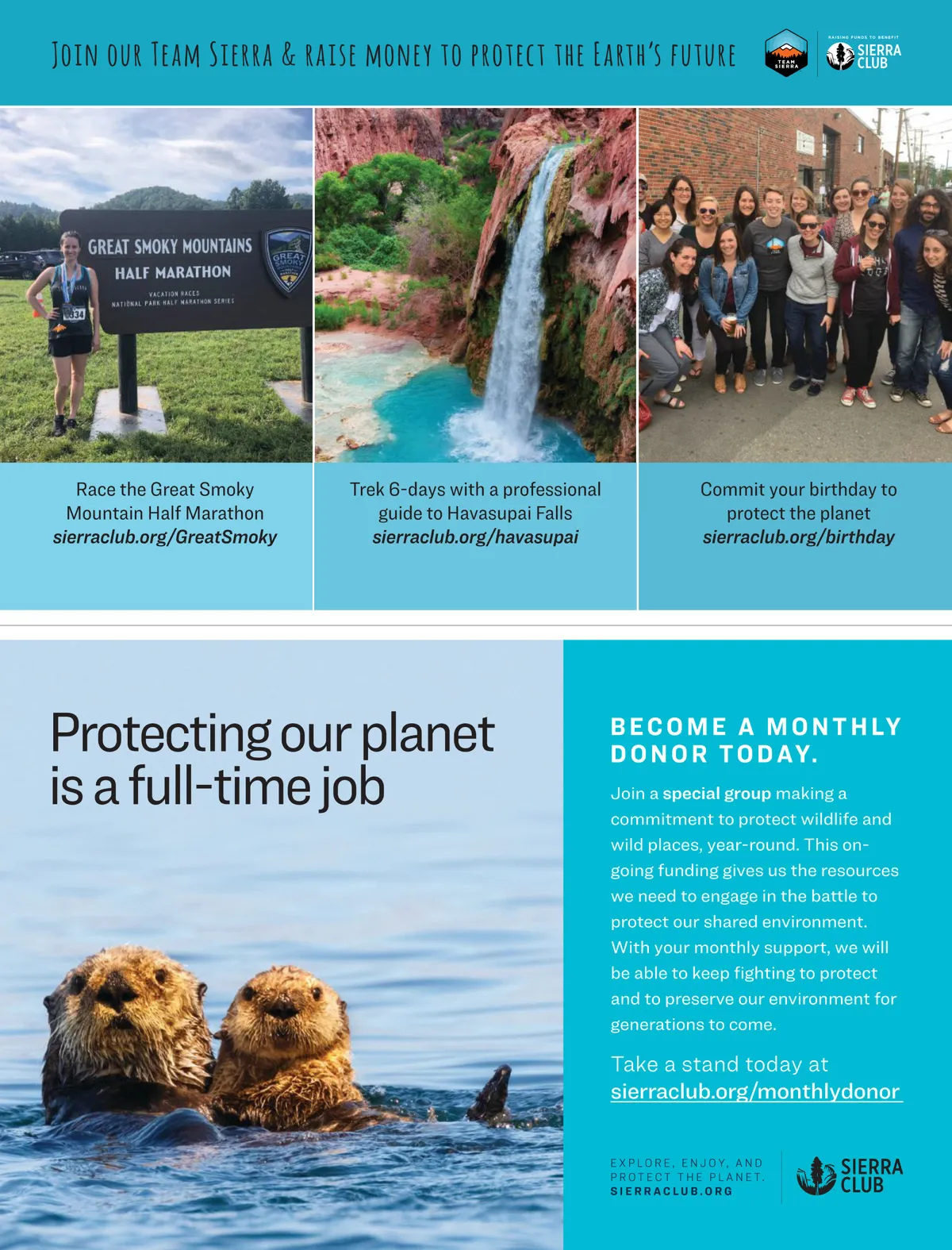 JOIN OUR TEAM SIERRA & RAISE MONEY TO PROTECT THE EARTH'S FUTURE

TEAM SIERRA

RAISING FUNDS TO BENEFIT
SIERRA CLUB

GREAT SMOKY MOUNTAINS
HALF MARATHON
VACATION RACES
NATIONAL PARK HALF MARATHON SERIES

Race the Great Smoky Mountain Half Marathon
sierraclub.org/GreatSmoky

Trek 6-days with a professional guide to Havasupai Falls
sierraclub.org/havasupai

Commit your birthday to protect the planet
sierraclub.org/birthday

Protecting our planet is a full-time job

BECOME A MONTHLY DONOR TODAY.

Join a special group making a commitment to protect wildlife and wild places, year-round. This on-going funding gives us the resources we need to engage in the battle to protect our shared environment. With your monthly support, we will be able to keep fighting to protect and to preserve our environment for generations to come.

Take a stand today at
sierraclub.org/monthlydonor

EXPLORE, ENJOY, AND
PROTECT THE PLANET.
SIERRACLUB.ORG

SIERRA CLUB